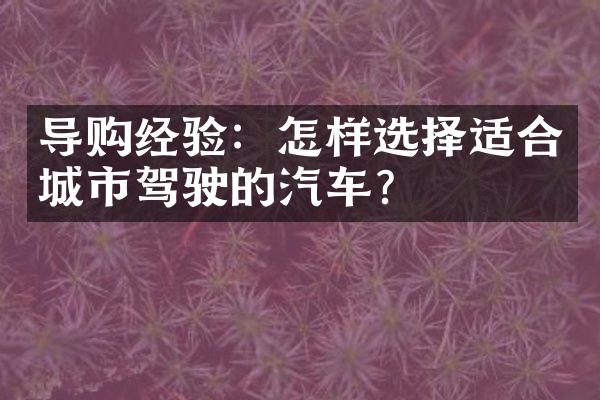 导购经验：怎样选择适合城市驾驶的汽车？